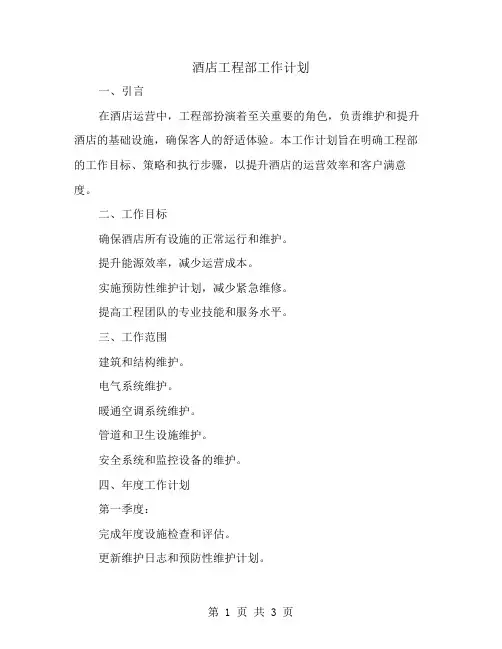 酒店工程部工作计划

一、引言

在酒店运营中，工程部扮演着至关重要的角色，负责维护和提升酒店的基础设施，确保客人的舒适体验。本工作计划旨在明确工程部的工作目标、策略和执行步骤，以提升酒店的运营效率和客户满意度。

二、工作目标

确保酒店所有设施的正常运行和维护。

提升能源效率，减少运营成本。

实施预防性维护计划，减少紧急维修。

提高工程团队的专业技能和服务水平。

三、工作范围

建筑和结构维护。

电气系统维护。

暖通空调系统维护。

管道和卫生设施维护。

安全系统和监控设备的维护。

四、年度工作计划

第一季度：

完成年度设施检查和评估。

更新维护日志和预防性维护计划。

第 1 页 共 3 页